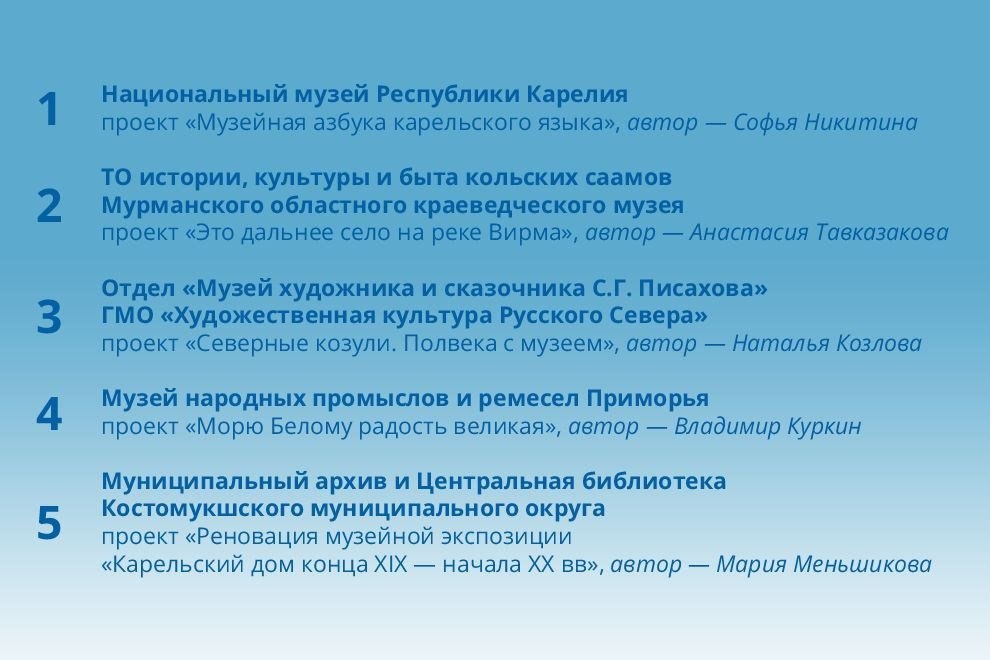 1
Национальный музей Республики Карелия
проект «Музейная азбука карельского языка», автор — Софья Никитина

2
ТО истории, культуры и быта кольских саамов Мурманского областного краеведческого музея
проект «Это дальнее село на реке Вирма», автор — Анастасия Тавказакова

3
Отдел «Музей художника и сказочника С.Г. Писахова» ГМО «Художественная культура Русского Севера»
проект «Северные козули. Полвека с музеем», автор — Наталья Козлова

4
Музей народных промыслов и ремесел Приморья
проект «Морю Белому радость великая», автор — Владимир Куркин

5
Муниципальный архив и Центральная библиотека Костомукшского муниципального округа
проект «Реновация музейной экспозиции «Карельский дом конца XIX — начала XX вв», автор — Мария Меньшикова